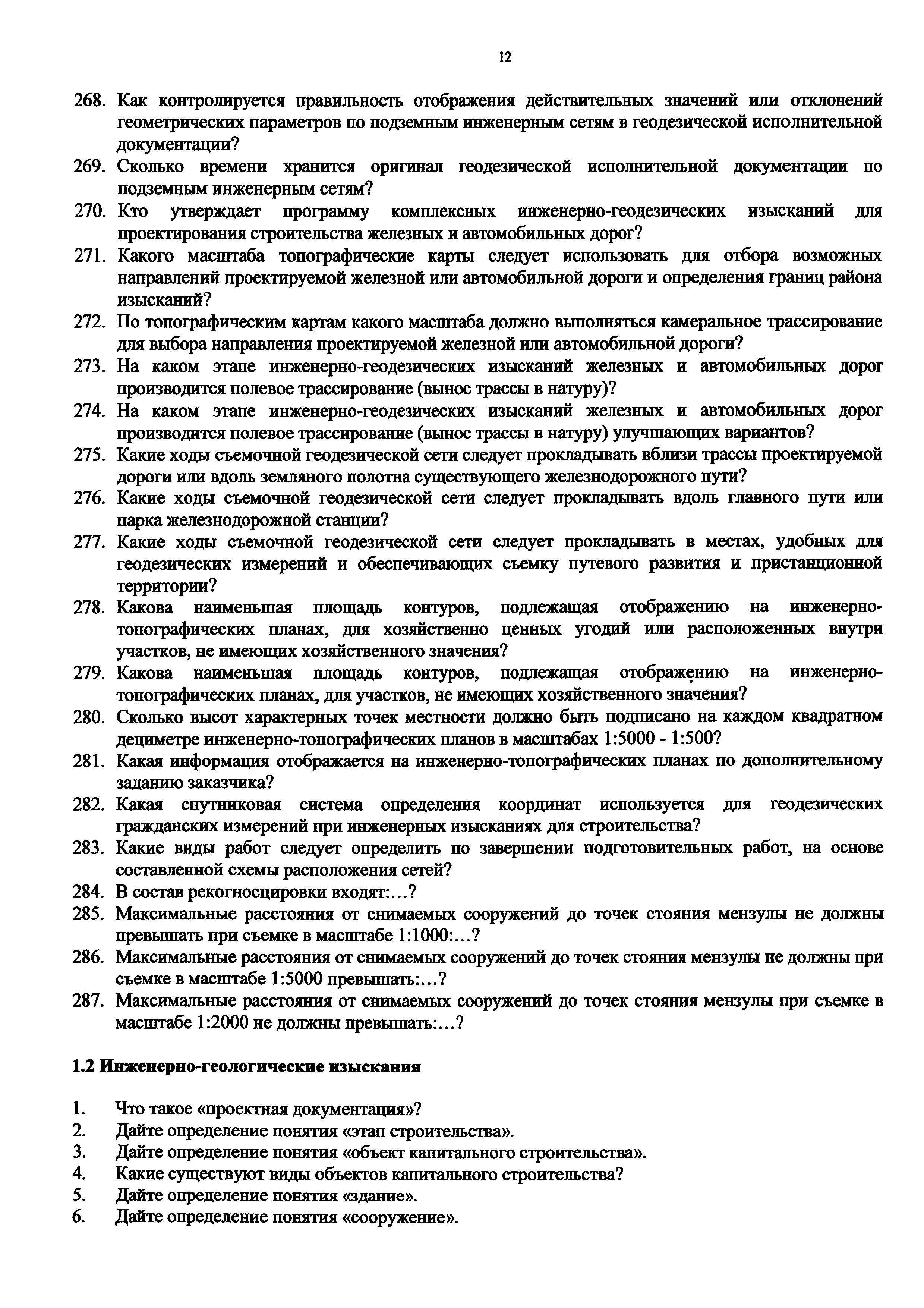 12

268. Как контролируется правильность отображения действительных значений или отклонений геометрических параметров по подземным инженерным сетям в геодезической исполнительной документации?
269. Сколько времени хранится оригинал геодезической исполнительной документации по подземным инженерным сетям?
270. Кто утверждает программу комплексных инженерно-геодезических изысканий для проектирования строительства железных и автомобильных дорог?
271. Какого масштаба топографические карты следует использовать для отбора возможных направлений проектируемой железной или автомобильной дороги и определения границ района изысканий?
272. По топографическим картам какого масштаба должно выполняться камеральное трассирование для выбора направления проектируемой железной или автомобильной дороги?
273. На каком этапе инженерно-геодезических изысканий железных и автомобильных дорог производится полевое трассирование (вынос трассы в натуру)?
274. На каком этапе инженерно-геодезических изысканий железных и автомобильных дорог производится полевое трассирование (вынос трассы в натуру) улучшающих вариантов?
275. Какие ходы съемочной геодезической сети следует прокладывать вблизи трассы проектируемой дороги или вдоль земляного полотна существующего железнодорожного пути?
276. Какие ходы съемочной геодезической сети следует прокладывать вдоль главного пути или парка железнодорожной станции?
277. Какие ходы съемочной геодезической сети следует прокладывать в местах, удобных для геодезических измерений и обеспечивающих съемку путевого развития и пристанционной территории?
278. Какова наименьшая площадь контуров, подлежащая отображению на инженерно-топографических планах, для хозяйственно ценных угодий или расположенных внутри участков, не имеющих хозяйственного значения?
279. Какова наименьшая площадь контуров, подлежащая отображению на инженерно-топографических планах, для участков, не имеющих хозяйственного значения?
280. Сколько высот характерных точек местности должно быть подписано на каждом квадратном дециметре инженерно-топографических планов в масштабах 1:5000 - 1:500?
281. Какая информация отображается на инженерно-топографических планах по дополнительному заданию заказчика?
282. Какая спутниковая система определения координат используется для геодезических гражданских измерений при инженерных изысканиях для строительства?
283. Какие виды работ следует определить по завершении подготовительных работ, на основе составленной схемы расположения сетей?
284. В состав рекогносцировки входят:...?
285. Максимальные расстояния от снимаемых сооружений до точек стояния мензулы не должны превышать при съемке в масштабе 1:1000:...?
286. Максимальные расстояния от снимаемых сооружений до точек стояния мензулы не должны при съемке в масштабе 1:5000 превышать:...?
287. Максимальные расстояния от снимаемых сооружений до точек стояния мензулы при съемке в масштабе 1:2000 не должны превышать:...?

1.2 Инженерно-геологические изыскания

1. Что такое «проектная документация»?
2. Дайте определение понятия «этап строительства».
3. Дайте определение понятия «объект капитального строительства».
4. Какие существуют виды объектов капитального строительства?
5. Дайте определение понятия «здание».
6. Дайте определение понятия «сооружение».